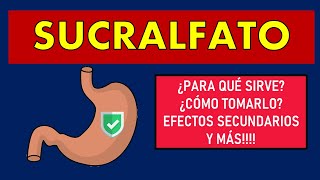 SUCRALFATO

¿PARA QUÉ SIRVE?
¿CÓMO TOMARLO?
EFECTOS SECUNDARIOS
Y MÁS!!!!